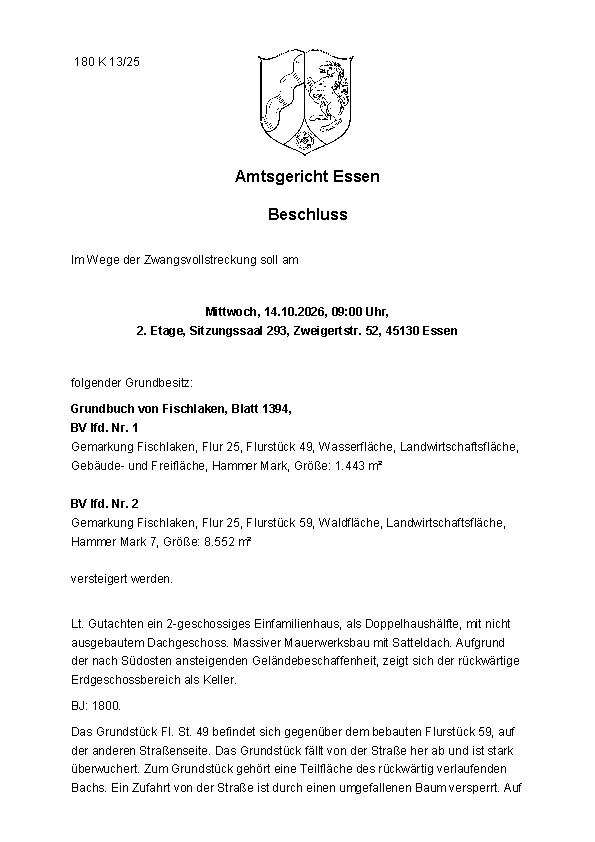 180 K 13/25

Amtsgericht Essen

Beschluss

Im Wege der Zwangsvollstreckung soll am

Mittwoch, 14.10.2026, 09:00 Uhr,
2. Etage, Sitzungssaal 293, Zweigertstr. 52, 45130 Essen

folgender Grundbesitz:

Grundbuch von Fischlaken, Blatt 1394,
BV lfd. Nr. 1
Gemarkung Fischlaken, Flur 25, Flurstück 49, Wasserfläche, Landwirtschaftsfläche, Gebäude- und Freifläche, Hammer Mark, Größe: 1.443 m²

BV lfd. Nr. 2
Gemarkung Fischlaken, Flur 25, Flurstück 59, Waldfläche, Landwirtschaftsfläche, Hammer Mark 7, Größe: 8.552 m²

versteigert werden.

Lt. Gutachten ein 2-geschossiges Einfamilienhaus, als Doppelhaushälfte, mit nicht ausgebautem Dachgeschoss. Massiver Mauerwerksbau mit Satteldach. Aufgrund der nach Südosten ansteigenden Geländebeschaffenheit, zeigt sich der rückwärtige Erdgeschossbereich als Keller.

BJ: 1800.

Das Grundstück Fl. St. 49 befindet sich gegenüber dem bebauten Flurstück 59, auf der anderen Straßenseite. Das Grundstück fällt von der Straße her ab und ist stark überwuchert. Zum Grundstück gehört eine Teilfläche des rückwärtig verlaufenden Bachs. Ein Zufahrt von der Straße ist durch einen umgefallenen Baum versperrt. Auf